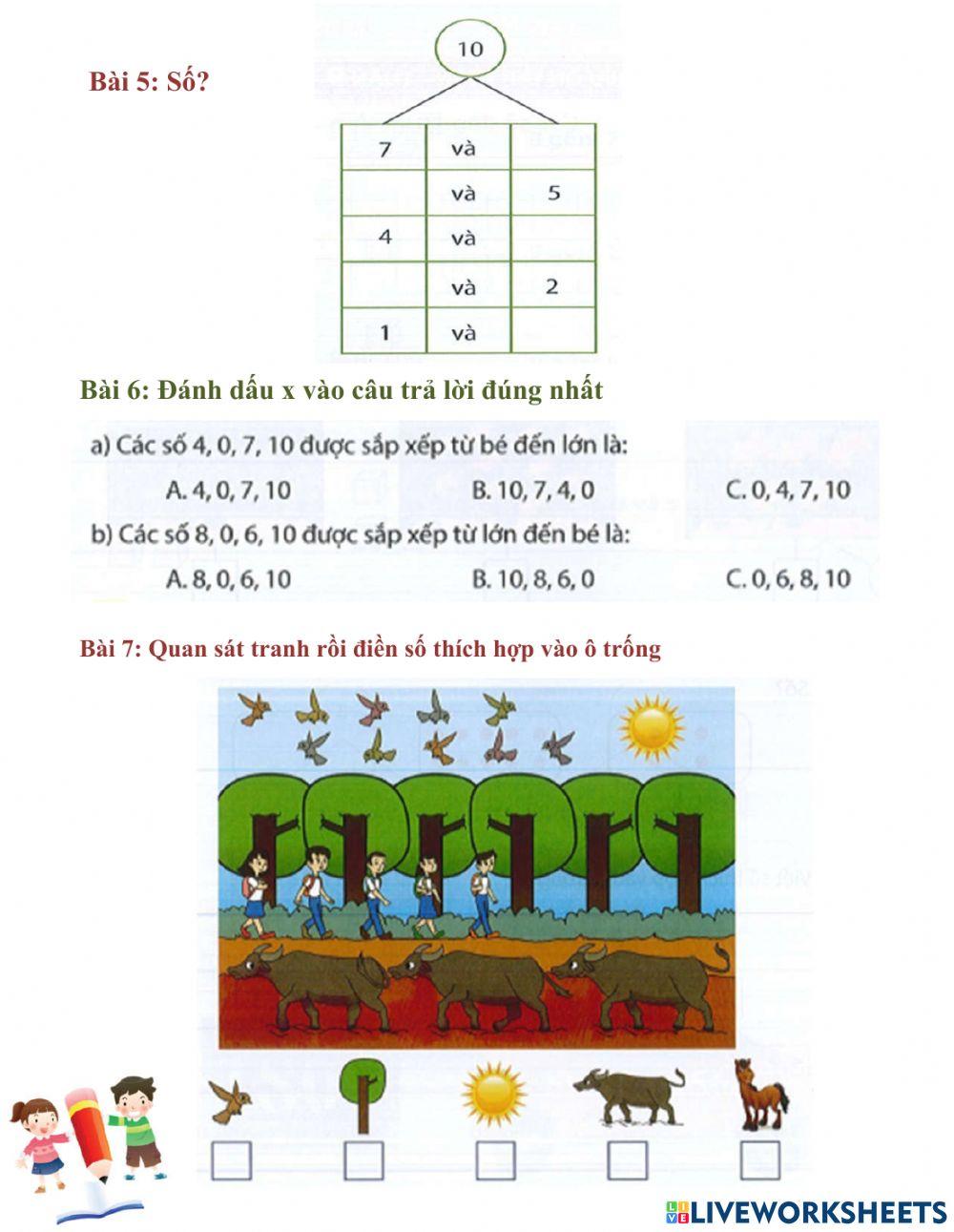 Bài 5: Số?

10

| 7 | và | |
|---|---|---|
| | và | 5 |
| 4 | và | |
| | và | 2 |
| 1 | và | |

Bài 6: Đánh dấu x vào câu trả lời đúng nhất

a) Các số 4, 0, 7, 10 được sắp xếp từ bé đến lớn là:

A. 4, 0, 7, 10 B. 10, 7, 4, 0 C. 0, 4, 7, 10

b) Các số 8, 0, 6, 10 được sắp xếp từ lớn đến bé là:

A. 8, 0, 6, 10 B. 10, 8, 6, 0 C. 0, 6, 8, 10

Bài 7: Quan sát tranh rồi điền số thích hợp vào ô trống

LIVEWORKSHEETS